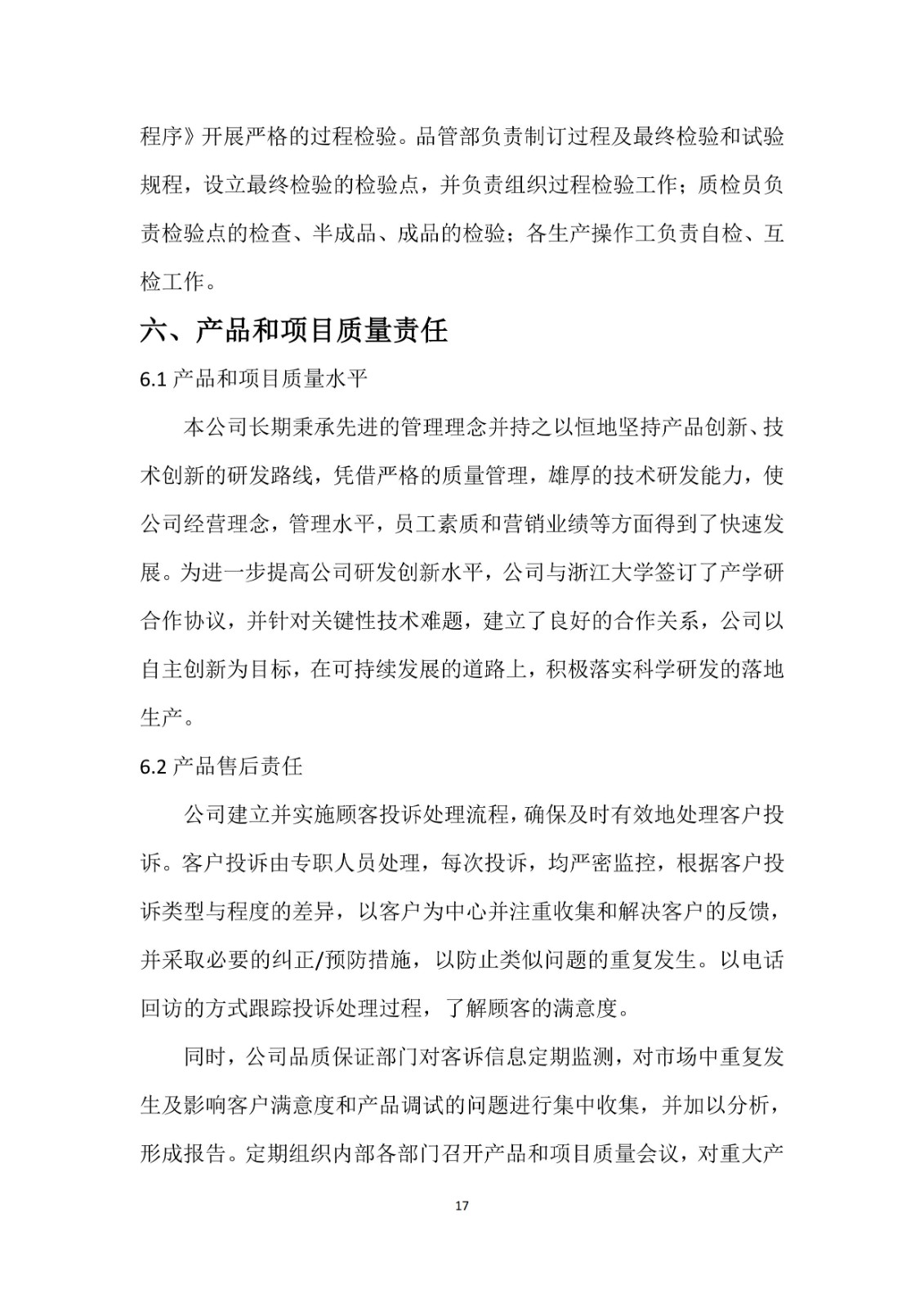 程序》开展严格的过程检验。品管部负责制订过程及最终检验和试验规程，设立最终检验的检验点，并负责组织过程检验工作；质检员负责检验点的检查、半成品、成品的检验；各生产操作工负责自检、互检工作。

六、产品和项目质量责任

6.1 产品和项目质量水平

本公司长期秉承先进的管理理念并持之以恒地坚持产品创新、技术创新的研发路线，凭借严格的质量管理，雄厚的技术研发能力，使公司经营理念，管理水平，员工素质和营销业绩等方面得到了快速发展。为进一步提高公司研发创新水平，公司与浙江大学签订了产学研合作协议，并针对关键性技术难题，建立了良好的合作关系，公司以自主创新为目标，在可持续发展的道路上，积极落实科学研发的落地生产。

6.2 产品售后责任

公司建立并实施顾客投诉处理流程，确保及时有效地处理客户投诉。客户投诉由专职人员处理，每次投诉，均严密监控，根据客户投诉类型与程度的差异，以客户为中心并注重收集和解决客户的反馈，并采取必要的纠正/预防措施，以防止类似问题的重复发生。以电话回访的方式跟踪投诉处理过程，了解顾客的满意度。

同时，公司品质保证部门对客诉信息定期监测，对市场中重复发生及影响客户满意度和产品调试的问题进行集中收集，并加以分析，形成报告。定期组织内部各部门召开产品和项目质量会议，对重大产

17